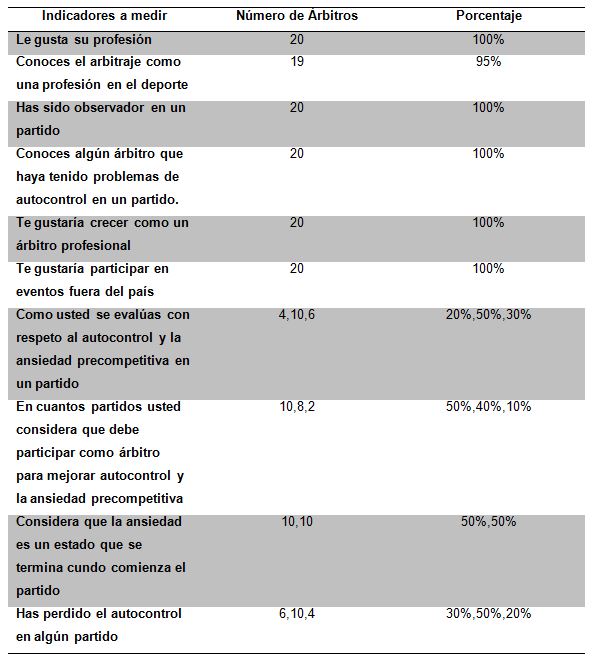 | Indicadores a medir | Número de Árbitros | Porcentaje |
|---|---|---|
| Le gusta su profesión | 20 | 100% |
| Conoces el arbitraje como una profesión en el deporte | 19 | 95% |
| Has sido observador en un partido | 20 | 100% |
| Conoces algún árbitro que haya tenido problemas de autocontrol en un partido. | 20 | 100% |
| Te gustaría crecer como un árbitro profesional | 20 | 100% |
| Te gustaría participar en eventos fuera del país | 20 | 100% |
| Como usted se evalúas con respeto al autocontrol y la ansiedad precompetitiva en un partido | 4,10,6 | 20%,50%,30% |
| En cuantos partidos usted considera que debe participar como árbitro para mejorar autocontrol y la ansiedad precompetitiva | 10,8,2 | 50%,40%,10% |
| Considera que la ansiedad es un estado que se termina cundo comienza el partido | 10,10 | 50%,50% |
| Has perdido el autocontrol en algún partido | 6,10,4 | 30%,50%,20% |